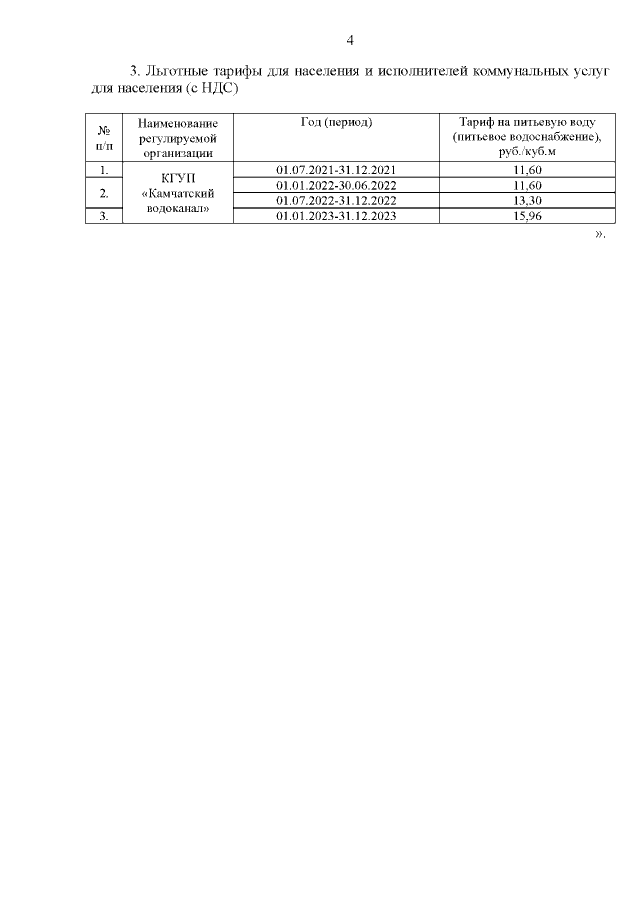 4

3. Льготные тарифы для населения и исполнителей коммунальных услуг для населения (с НДС)

| № п/п | Наименование регулируемой организации | Год (период) | Тариф на питьевую воду (питьевое водоснабжение), руб./куб.м |
|---|---|---|---|
| 1. | КГУП «Камчатский водоканал» | 01.07.2021-31.12.2021 | 11,60 |
| 2. | | 01.01.2022-30.06.2022 | 11,60 |
| | | 01.07.2022-31.12.2022 | 13,30 |
| 3. | | 01.01.2023-31.12.2023 | 15,96 |

».